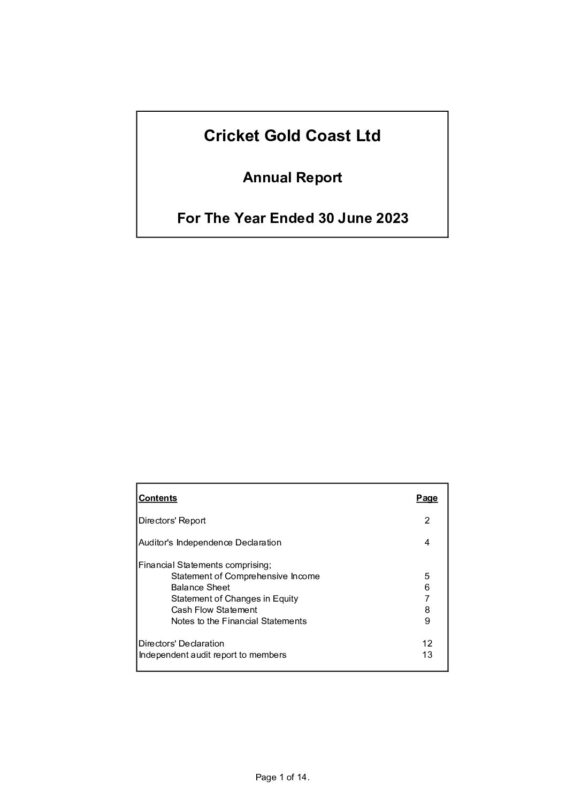 Cricket Gold Coast Ltd

Annual Report

For The Year Ended 30 June 2023

| Contents | Page |
|---|---|
| Directors' Report | 2 |
| Auditor's Independence Declaration | 4 |
| Financial Statements comprising; | |
| Statement of Comprehensive Income | 5 |
| Balance Sheet | 6 |
| Statement of Changes in Equity | 7 |
| Cash Flow Statement | 8 |
| Notes to the Financial Statements | 9 |
| Directors' Declaration | 12 |
| Independent audit report to members | 13 |

Page 1 of 14.